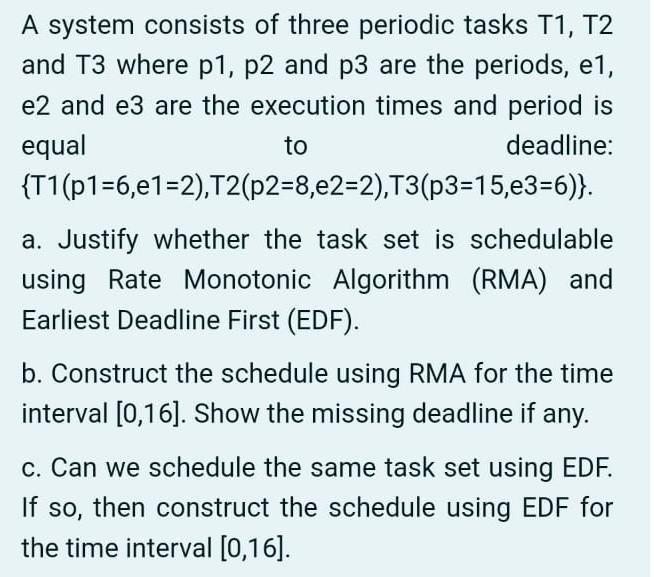 A system consists of three periodic tasks T1, T2 and T3 where p1, p2 and p3 are the periods, e1, e2 and e3 are the execution times and period is equal to deadline: {T1(p1=6,e1=2),T2(p2=8,e2=2),T3(p3=15,e3=6)}.

a. Justify whether the task set is schedulable using Rate Monotonic Algorithm (RMA) and Earliest Deadline First (EDF).

b. Construct the schedule using RMA for the time interval [0,16]. Show the missing deadline if any.

c. Can we schedule the same task set using EDF. If so, then construct the schedule using EDF for the time interval [0,16].